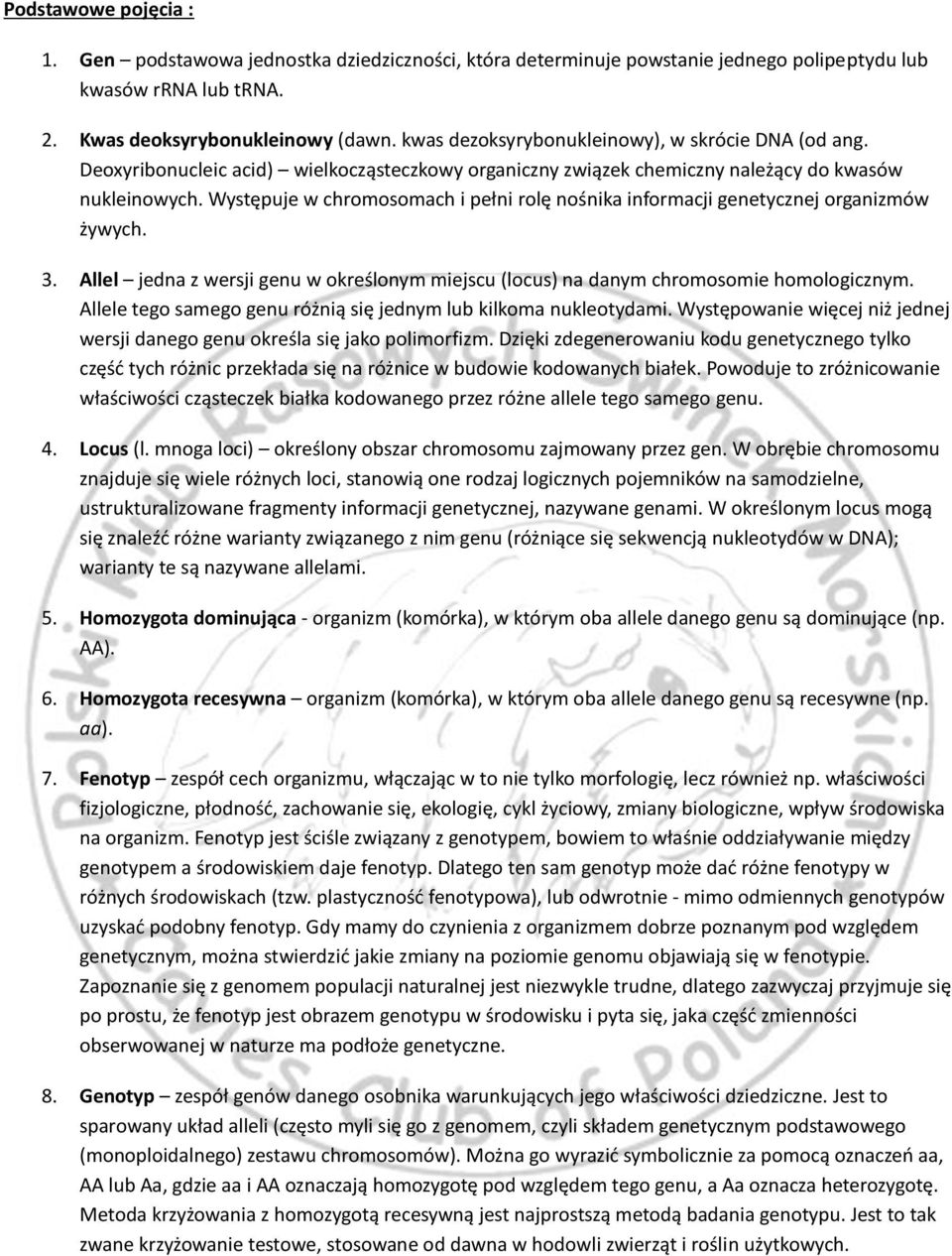 Podstawowe pojęcia :

1. Gen – podstawowa jednostka dziedziczności, która determinuje powstanie jednego polipeptydu lub kwasów rRNA lub tRNA.

2. Kwas deoksyrybonukleinowy (dawn. kwas dezoksyrybonukleinowy), w skrócie DNA (od ang. Deoxyribonucleic acid) – wielkocząsteczkowy organiczny związek chemiczny należący do kwasów nukleinowych. Występuje w chromosomach i pełni rolę nośnika informacji genetycznej organizmów żywych.

3. Allel – jedna z wersji genu w określonym miejscu (locus) na danym chromosomie homologicznym. Allele tego samego genu różnią się jednym lub kilkoma nukleotydami. Występowanie więcej niż jednej wersji danego genu określa się jako polimorfizm. Dzięki zdegenerowaniu kodu genetycznego tylko część tych różnic przekłada się na różnice w budowie kodowanych białek. Powoduje to zróżnicowanie właściwości cząsteczek białka kodowanego przez różne allele tego samego genu.

4. Locus (l. mnoga loci) – określony obszar chromosomu zajmowany przez gen. W obrębie chromosomu znajduje się wiele różnych loci, stanowią one rodzaj logicznych pojemników na samodzielne, ustrukturalizowane fragmenty informacji genetycznej, nazywane genami. W określonym locus mogą się znaleźć różne warianty związanego z nim genu (różniące się sekwencją nukleotydów w DNA); warianty te są nazywane allelami.

5. Homozygota dominująca - organizm (komórka), w którym oba allele danego genu są dominujące (np. AA).

6. Homozygota recesywna – organizm (komórka), w którym oba allele danego genu są recesywne (np. aa).

7. Fenotyp – zespół cech organizmu, włączając w to nie tylko morfologię, lecz również np. właściwości fizjologiczne, płodność, zachowanie się, ekologię, cykl życiowy, zmiany biologiczne, wpływ środowiska na organizm. Fenotyp jest ściśle związany z genotypem, bowiem to właśnie oddziaływanie między genotypem a środowiskiem daje fenotyp. Dlatego ten sam genotyp może dać różne fenotypy w różnych środowiskach (tzw. plastyczność fenotypowa), lub odwrotnie - mimo odmiennych genotypów uzyskać podobny fenotyp. Gdy mamy do czynienia z organizmem dobrze poznanym pod względem genetycznym, można stwierdzić jakie zmiany na poziomie genomu objawiają się w fenotypie. Zapoznanie się z genomem populacji naturalnej jest niezwykle trudne, dlatego zazwyczaj przyjmuje się po prostu, że fenotyp jest obrazem genotypu w środowisku i pyta się, jaka część zmienności obserwowanej w naturze ma podłoże genetyczne.

8. Genotyp – zespół genów danego osobnika warunkujących jego właściwości dziedziczne. Jest to sparowany układ alleli (często myli się go z genomem, czyli składem genetycznym podstawowego (monoploidalnego) zestawu chromosomów). Można go wyrazić symbolicznie za pomocą oznaczeń aa, AA lub Aa, gdzie aa i AA oznaczają homozygotę pod względem tego genu, a Aa oznacza heterozygotę. Metoda krzyżowania z homozygotą recesywną jest najprostszą metodą badania genotypu. Jest to tak zwane krzyżowanie testowe, stosowane od dawna w hodowli zwierząt i roślin użytkowych.